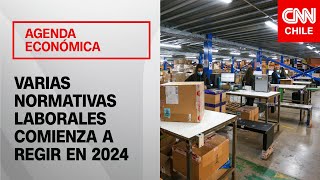 AGENDA ECONÓMICA

VARIAS NORMATIVAS LABORALES COMIENZA A REGIR EN 2024

CNN CHILE